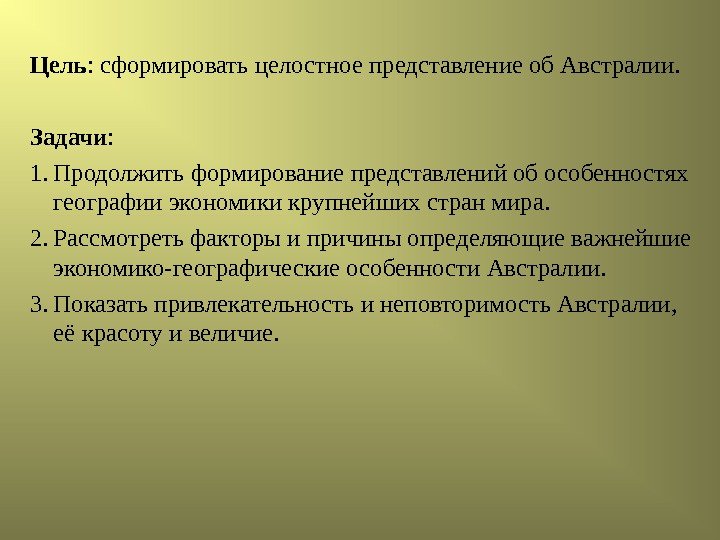 Цель: сформировать целостное представление об Австралии.

Задачи:

1. Продолжить формирование представлений об особенностях географии экономики крупнейших стран мира.

2. Рассмотреть факторы и причины определяющие важнейшие экономико-географические особенности Австралии.

3. Показать привлекательность и неповторимость Австралии, её красоту и величие.